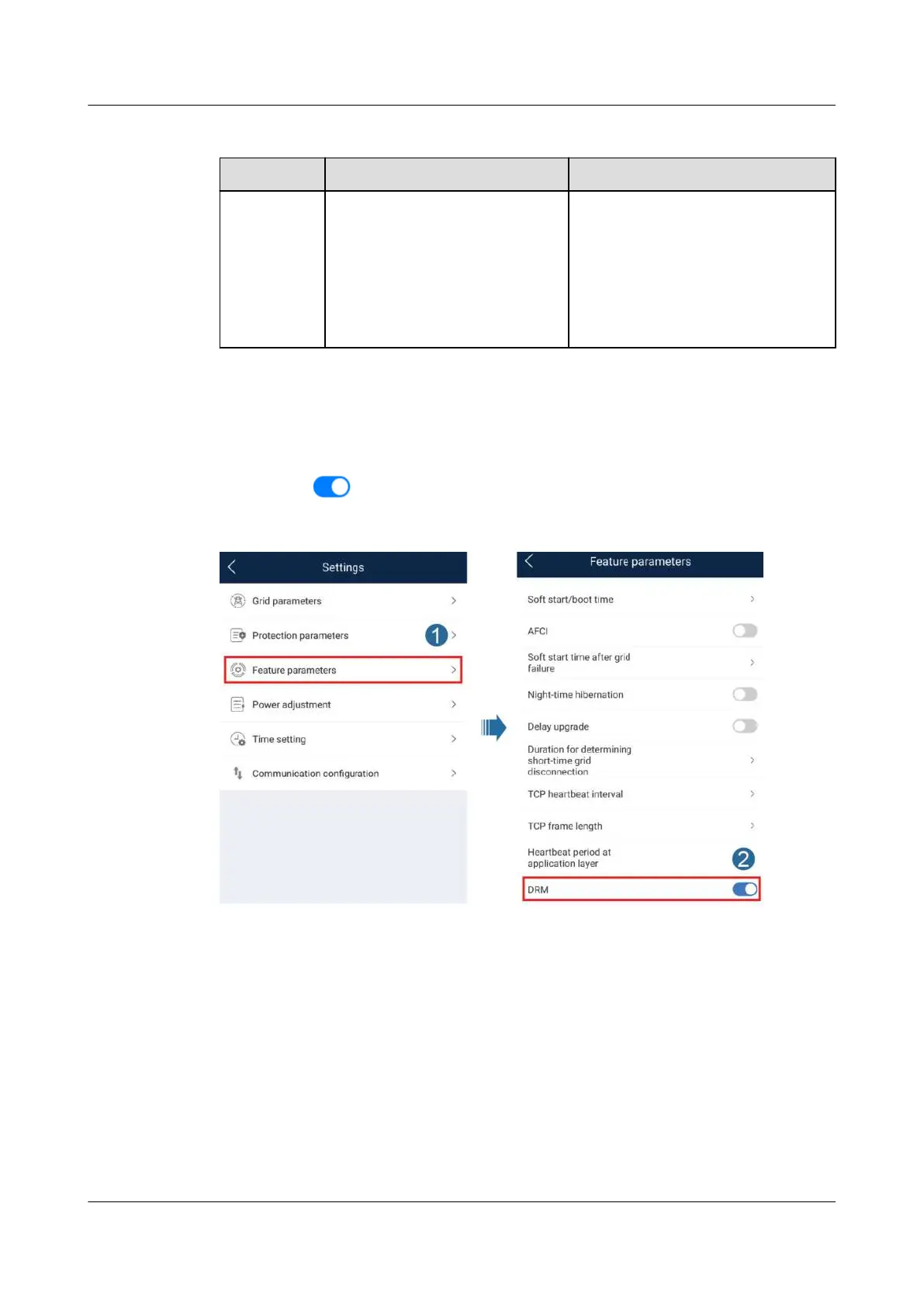 Settings

Grid parameters

Protection parameters

1

Feature parameters

Power adjustment

Time setting

Communication configuration

Feature parameters

Soft start/boot time

AFCI

Soft start time after grid failure

Night-time hibernation

Delay upgrade

Duration for determining short-time grid disconnection

TCP heartbeat interval

TCP frame length

Heartbeat period at application layer

2

DRM